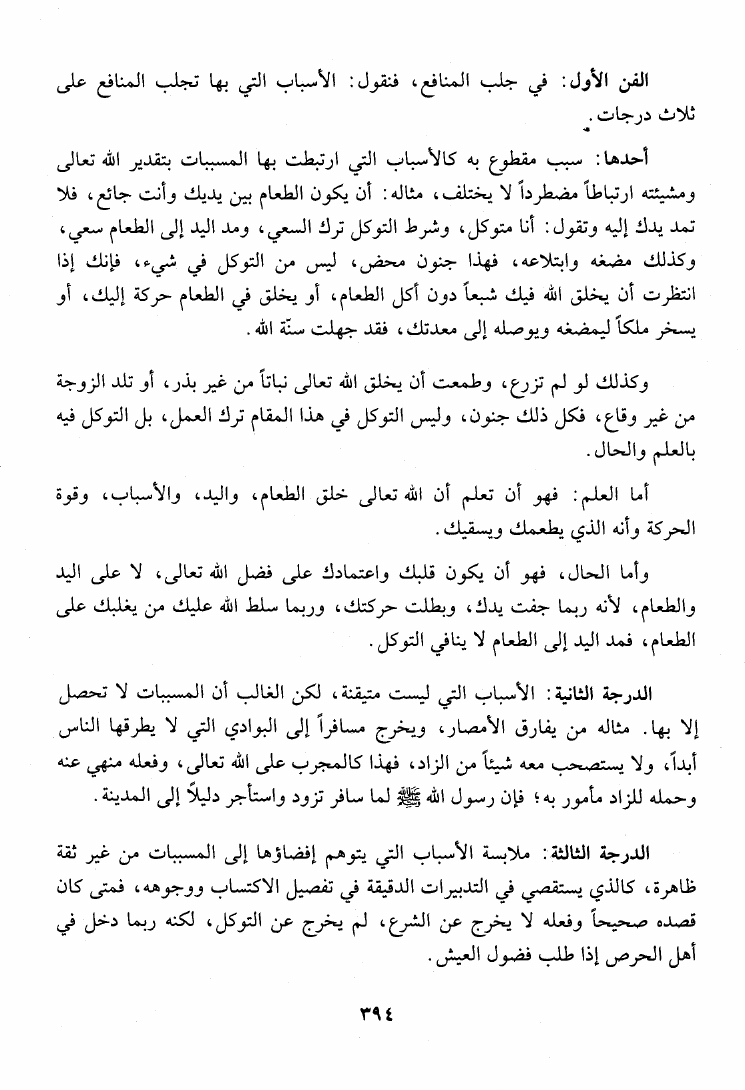 الفن الأول: في جلب المنافع، فنقول: الأسباب التي بها تجلب المنافع على ثلاث درجات.

أحدها: سبب مقطوع به كالأسباب التي ارتبطت بها المسببات بتقدير الله تعالى ومشيئته ارتباطاً مضطرداً لا يختلف، مثاله: أن يكون الطعام بين يديك وأنت جائع، فلا تمد يدك إليه وتقول: أنا متوكل، وشرط التوكل ترك السعي، ومد اليد إلى الطعام سعي، وكذلك مضغه وابتلاعه، فهذا جنون محض، ليس من التوكل في شيء، فإنك إذا انتظرت أن يخلق الله فيك شبعاً دون أكل الطعام، أو يخلق في الطعام حركة إليك، أو يسخر ملكاً ليمضغه ويوصله إلى معدتك، فقد جهلت سنّة الله.

وكذلك لو لم تزرع، وطمعت أن يخلق الله تعالى نباتاً من غير بذر، أو تلد الزوجة من غير وقاع، فكل ذلك جنون، وليس التوكل في هذا المقام ترك العمل، بل التوكل فيه بالعلم والحال.

أما العلم: فهو أن تعلم أن الله تعالى خلق الطعام، واليد، والأسباب، وقوة الحركة وأنه الذي يطعمك ويسقيك.

وأما الحال، فهو أن يكون قلبك واعتمادك على فضل الله تعالى، لا على اليد والطعام، لأنه ربما جفت يدك، وبطلت حركتك، وربما سلط الله عليك من يغلبك على الطعام، فمد اليد إلى الطعام لا ينافي التوكل.

الدرجة الثانية: الأسباب التي ليست متيقنة، لكن الغالب أن المسببات لا تحصل إلا بها. مثاله من يفارق الأمصار، ويخرج مسافراً إلى البوادي التي لا يطرقها الناس أبداً، ولا يستصحب معه شيئاً من الزاد، فهذا كالمجرب على الله تعالى، وفعله منهي عنه وحمله للزاد مأمور به؛ فإن رسول الله ﷺ لما سافر تزود واستأجر دليلاً إلى المدينة.

الدرجة الثالثة: ملابسة الأسباب التي يتوهم إفضاؤها إلى المسببات من غير ثقة ظاهرة، كالذي يستقصي في التدبيرات الدقيقة في تفصيل الاكتساب ووجوهه، فمتى كان قصده صحيحاً وفعله لا يخرج عن الشرع، لم يخرج عن التوكل، لكنه ربما دخل في أهل الحرص إذا طلب فضول العيش.

٣٩٤